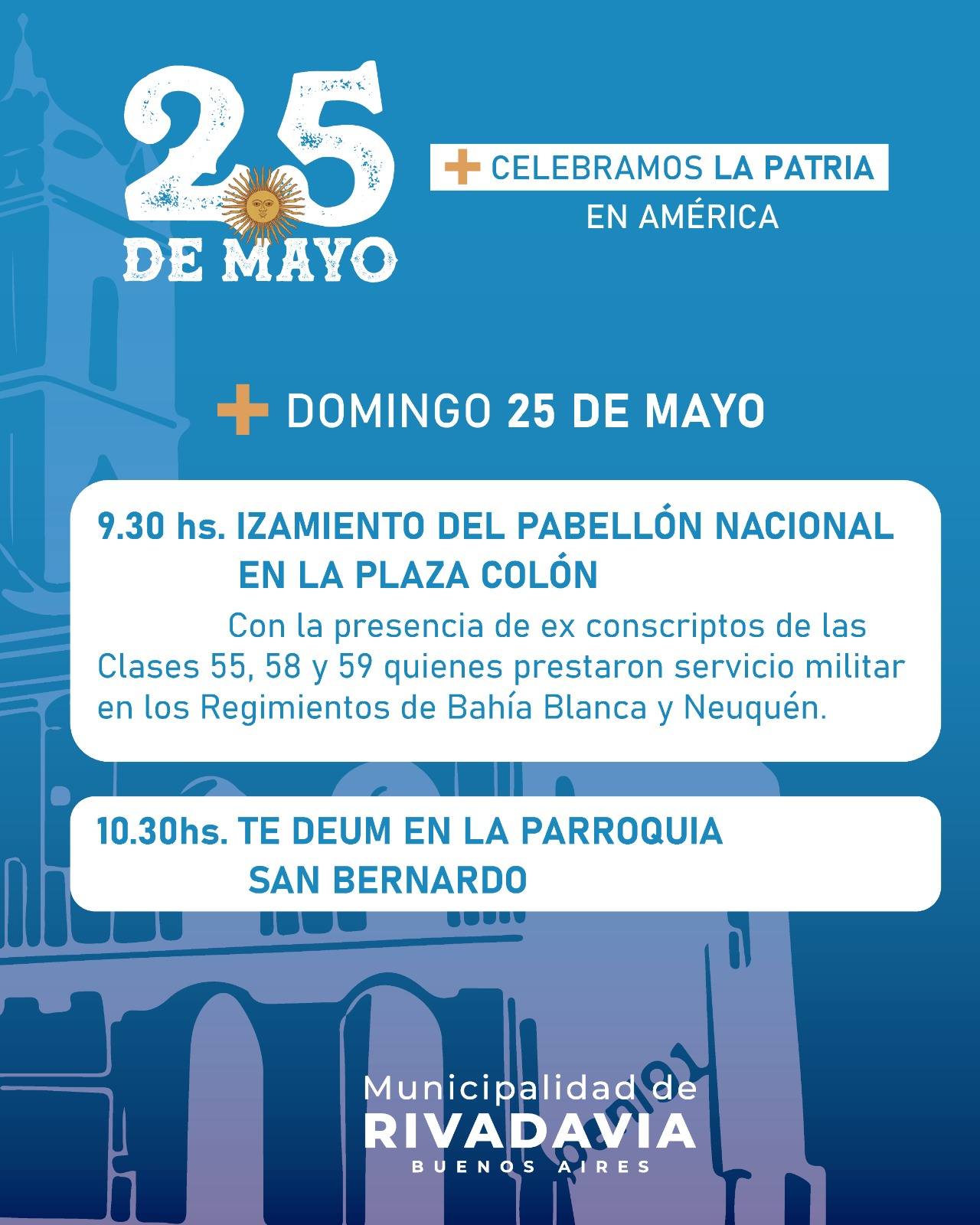 25
DE MAYO

+ CELEBRAMOS LA PATRIA
EN AMÉRICA

+ DOMINGO 25 DE MAYO

9.30 hs. IZAMIENTO DEL PABELLÓN NACIONAL
EN LA PLAZA COLÓN

Con la presencia de ex conscriptos de las Clases 55, 58 y 59 quienes prestaron servicio militar en los Regimientos de Bahía Blanca y Neuquén.

10.30hs. TE DEUM EN LA PARROQUIA
SAN BERNARDO

Municipalidad de
RIVADAVIA
BUENOS AIRES